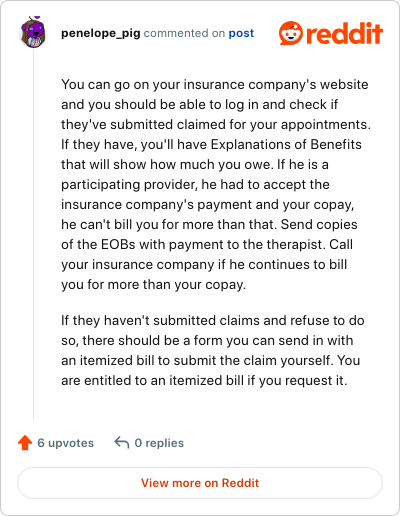 penelope_pig commented on post

reddit

You can go on your insurance company's website and you should be able to log in and check if they've submitted claimed for your appointments. If they have, you'll have Explanations of Benefits that will show how much you owe. If he is a participating provider, he had to accept the insurance company's payment and your copay, he can't bill you for more than that. Send copies of the EOBs with payment to the therapist. Call your insurance company if he continues to bill you for more than your copay.

If they haven't submitted claims and refuse to do so, there should be a form you can send in with an itemized bill to submit the claim yourself. You are entitled to an itemized bill if you request it.

6 upvotes 0 replies

View more on Reddit